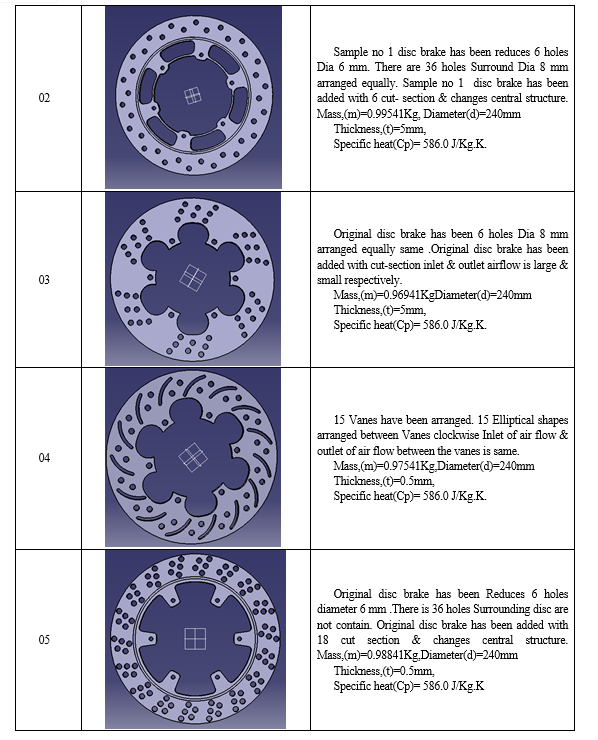 | | | |
|---|---|---|
| 02 | | Sample no 1 disc brake has been reduces 6 holes Dia 6 mm. There are 36 holes Surround Dia 8 mm arranged equally. Sample no 1 disc brake has been added with 6 cut- section & changes central structure. Mass,(m)=0.99541Kg, Diameter(d)=240mm Thickness,(t)=5mm, Specific heat(Cp)= 586.0 J/Kg.K. |
| 03 | | Original disc brake has been 6 holes Dia 8 mm arranged equally same .Original disc brake has been added with cut-section inlet & outlet airflow is large & small respectively. Mass,(m)=0.96941KgDiameter(d)=240mm Thickness,(t)=5mm, Specific heat(Cp)= 586.0 J/Kg.K. |
| 04 | | 15 Vanes have been arranged. 15 Elliptical shapes arranged between Vanes clockwise Inlet of air flow & outlet of air flow between the vanes is same. Mass,(m)=0.97541Kg,Diameter(d)=240mm Thickness,(t)=0.5mm, Specific heat(Cp)= 586.0 J/Kg.K. |
| 05 | | Original disc brake has been Reduces 6 holes diameter 6 mm .There is 36 holes Surrounding disc are not contain. Original disc brake has been added with 18 cut section & changes central structure. Mass,(m)=0.98841Kg,Diameter(d)=240mm Thickness,(t)=0.5mm, Specific heat(Cp)= 586.0 J/Kg.K |